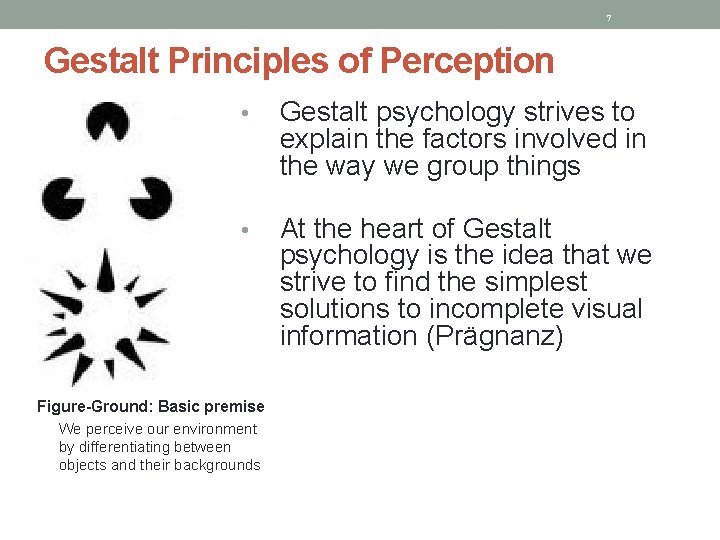 7

Gestalt Principles of Perception

• Gestalt psychology strives to explain the factors involved in the way we group things

• At the heart of Gestalt psychology is the idea that we strive to find the simplest solutions to incomplete visual information (Prägnanz)

Figure-Ground: Basic premise

We perceive our environment by differentiating between objects and their backgrounds